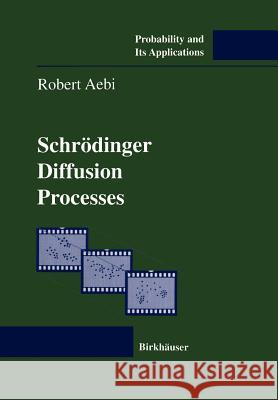 Probability and
Its Applications

Robert Aebi

Schrödinger
Diffusion
Processes

Birkhäuser

Kraina Książek